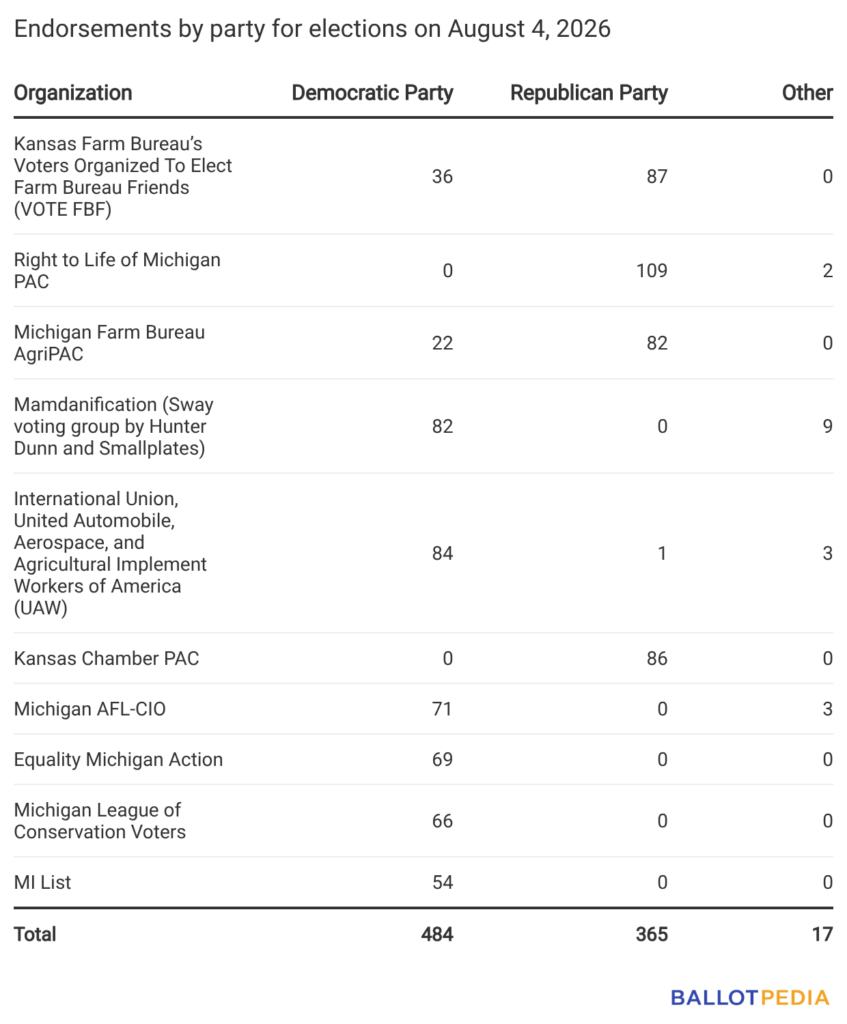 Endorsements by party for elections on August 4, 2026

| Organization | Democratic Party | Republican Party | Other |
|---|---|---|---|
| Kansas Farm Bureau's Voters Organized To Elect Farm Bureau Friends (VOTE FBF) | 36 | 87 | 0 |
| Right to Life of Michigan PAC | 0 | 109 | 2 |
| Michigan Farm Bureau AgriPAC | 22 | 82 | 0 |
| Mamdanification (Sway voting group by Hunter Dunn and Smallplates) | 82 | 0 | 9 |
| International Union, United Automobile, Aerospace, and Agricultural Implement Workers of America (UAW) | 84 | 1 | 3 |
| Kansas Chamber PAC | 0 | 86 | 0 |
| Michigan AFL-CIO | 71 | 0 | 3 |
| Equality Michigan Action | 69 | 0 | 0 |
| Michigan League of Conservation Voters | 66 | 0 | 0 |
| MI List | 54 | 0 | 0 |
| Total | 484 | 365 | 17 |

BALLOTPEDIA